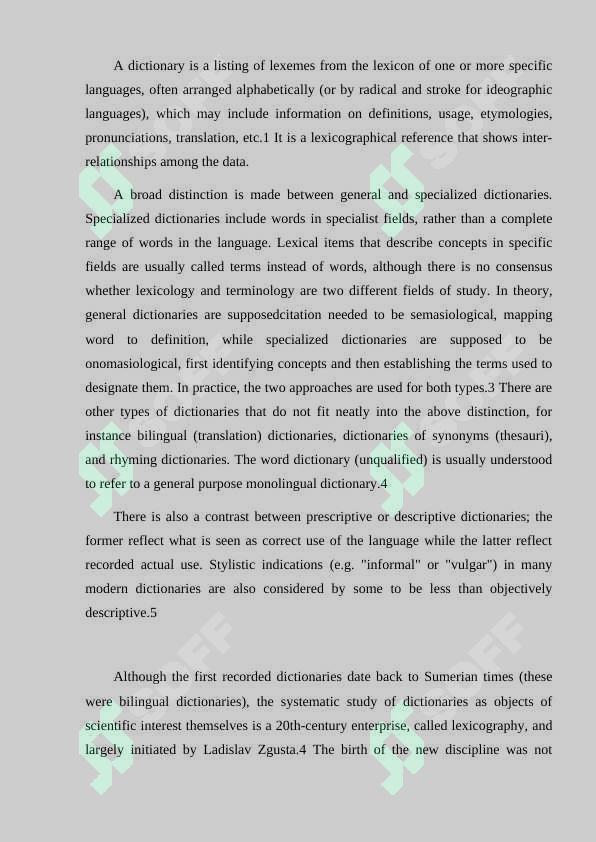 A dictionary is a listing of lexemes from the lexicon of one or more specific languages, often arranged alphabetically (or by radical and stroke for ideographic languages), which may include information on definitions, usage, etymologies, pronunciations, translation, etc.1 It is a lexicographical reference that shows inter-relationships among the data.

A broad distinction is made between general and specialized dictionaries. Specialized dictionaries include words in specialist fields, rather than a complete range of words in the language. Lexical items that describe concepts in specific fields are usually called terms instead of words, although there is no consensus whether lexicology and terminology are two different fields of study. In theory, general dictionaries are supposedcitation needed to be semasiological, mapping word to definition, while specialized dictionaries are supposed to be onomasiological, first identifying concepts and then establishing the terms used to designate them. In practice, the two approaches are used for both types.3 There are other types of dictionaries that do not fit neatly into the above distinction, for instance bilingual (translation) dictionaries, dictionaries of synonyms (thesauri), and rhyming dictionaries. The word dictionary (unqualified) is usually understood to refer to a general purpose monolingual dictionary.4

There is also a contrast between prescriptive or descriptive dictionaries; the former reflect what is seen as correct use of the language while the latter reflect recorded actual use. Stylistic indications (e.g. "informal" or "vulgar") in many modern dictionaries are also considered by some to be less than objectively descriptive.5

Although the first recorded dictionaries date back to Sumerian times (these were bilingual dictionaries), the systematic study of dictionaries as objects of scientific interest themselves is a 20th-century enterprise, called lexicography, and largely initiated by Ladislav Zgusta.4 The birth of the new discipline was not